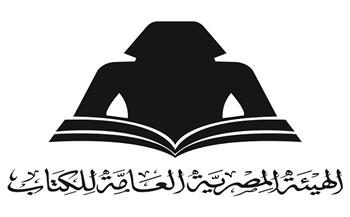 الهيئة المصرية العامة للكتاب